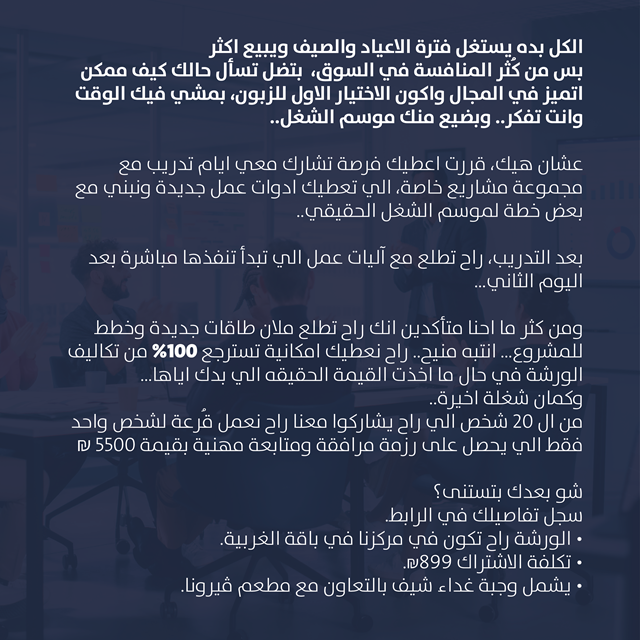 الكل بده يستغل فترة الاعياد والصيف ويبيع اكثر بس من كُثر المنافسة في السوق، بتضل تسأل حالك كيف ممكن اتميز في المجال واكون الاختيار الاول للزبون، بمشي فيك الوقت وانت تفكر.. وبضيع منك موسم الشغل..

عشان هيك، قررت اعطيك فرصة تشارك معي ايام تدريب مع مجموعة مشاريع خاصة، الي تعطيك ادوات عمل جديدة ونبني مع بعض خطة لموسم الشغل الحقيقي..

بعد التدريب، راح تطلع مع آليات عمل الي تبدأ تنفذها مباشرة بعد اليوم الثاني...

ومن كثر ما احنا متأكدين انك راح تطلع ملان طاقات جديدة وخطط للمشروع... انتبه منيح.. راح نعطيك امكانية تسترجع 100% من تكاليف الورشة في حال ما اخذت القيمة الحقيقه الي بدك اياها...
وكمان شغلة اخيرة..
من ال 20 شخص الي راح يشاركوا معنا راح نعمل قُرعة لشخص واحد فقط الي يحصل على رزمة مرافقة ومتابعة مهنية بقيمة 5500 ₪

شو بعدك بتستنى؟
سجل تفاصيلك في الرابط.
• الورشة راح تكون في مركزنا في باقة الغربية.
• تكلفة الاشتراك 899₪.
• يشمل وجبة غداء شيف بالتعاون مع مطعم ڤيرونا.